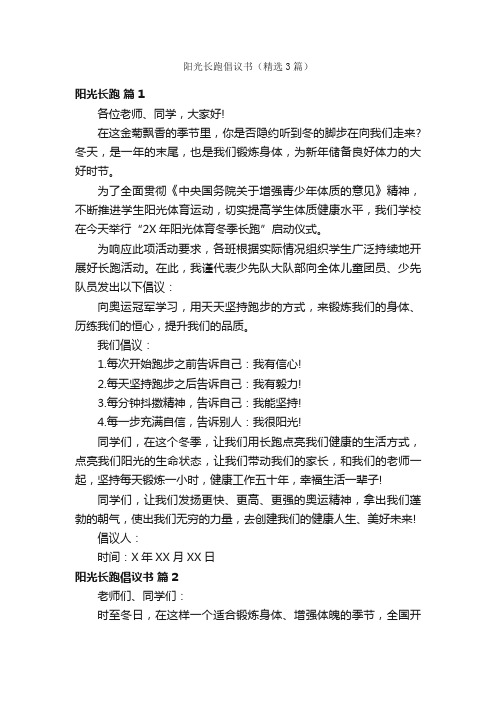 阳光长跑倡议书（精选3篇）

阳光长跑 篇1

各位老师、同学，大家好!

在这金菊飘香的季节里，你是否隐约听到冬的脚步在向我们走来?冬天，是一年的末尾，也是我们锻炼身体，为新年储备良好体力的大好时节。

为了全面贯彻《中央国务院关于增强青少年体质的意见》精神，不断推进学生阳光体育运动，切实提高学生体质健康水平，我们学校在今天举行“2X年阳光体育冬季长跑”启动仪式。

为响应此项活动要求，各班根据实际情况组织学生广泛持续地开展好长跑活动。在此，我谨代表少先队大队部向全体儿童团员、少先队员发出以下倡议：

向奥运冠军学习，用天天坚持跑步的方式，来锻炼我们的身体、历练我们的恒心，提升我们的品质。

我们倡议：

1.每次开始跑步之前告诉自己：我有信心!

2.每天坚持跑步之后告诉自己：我有毅力!

3.每分钟抖擞精神，告诉自己：我能坚持!

4.每一步充满自信，告诉别人：我很阳光!

同学们，在这个冬季，让我们用长跑点亮我们健康的生活方式，点亮我们阳光的生命状态，让我们带动我们的家长，和我们的老师一起，坚持每天锻炼一小时，健康工作五十年，幸福生活一辈子!

同学们，让我们发扬更快、更高、更强的奥运精神，拿出我们蓬勃的朝气，使出我们无穷的力量，去创建我们的健康人生、美好未来!

倡议人：

时间：X年XX月XX日

阳光长跑倡议书 篇2

老师们、同学们：

时至冬日，在这样一个适合锻炼身体、增强体魄的季节，全国开